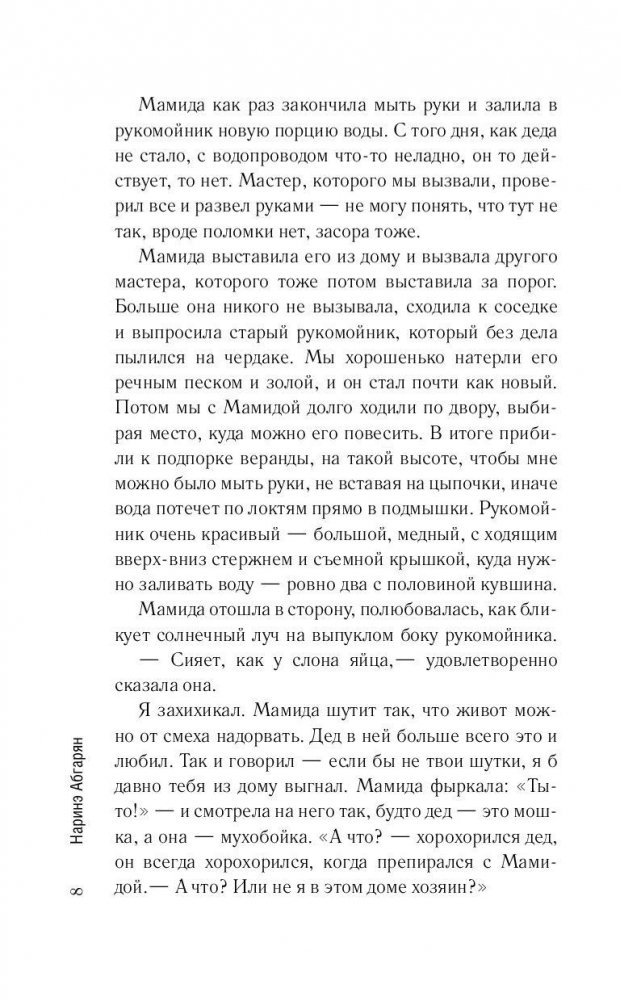 Мамида как раз закончила мыть руки и залила в рукомойник новую порцию воды. С того дня, как деда не стало, с водопроводом что-то неладно, он то действует, то нет. Мастер, которого мы вызвали, проверил все и развел руками — не могу понять, что тут не так, вроде поломки нет, засора тоже.

Мамида выставила его из дому и вызвала другого мастера, которого тоже потом выставила за порог. Больше она никого не вызывала, сходила к соседке и выпросила старый рукомойник, который без дела пылился на чердаке. Мы хорошенько натерли его речным песком и золой, и он стал почти как новый. Потом мы с Мамидой долго ходили по двору, выбирая место, куда можно его повесить. В итоге прибили к подпорке веранды, на такой высоте, чтобы мне можно было мыть руки, не вставая на цыпочки, иначе вода потечет по локтям прямо в подмышки. Рукомойник очень красивый — большой, медный, с ходящим вверх-вниз стержнем и съемной крышкой, куда нужно заливать воду — ровно два с половиной кувшина.

Мамида отошла в сторону, полюбовалась, как бликует солнечный луч на выпуклом боку рукомойника.

— Сияет, как у слона яйца,— удовлетворенно сказала она.

Я захихикал. Мамида шутит так, что живот можно от смеха надорвать. Дед в ней больше всего это и любил. Так и говорил — если бы не твои шутки, я б давно тебя из дому выгнал. Мамида фыркала: «Ты-то!» — и смотрела на него так, будто дед — это мошка, а она — мухобойка. «А что? — хорохорился дед, он всегда хорохорился, когда препирался с Мамидой.— А что? Или не я в этом доме хозяин?»

8 Наринэ Абгарян